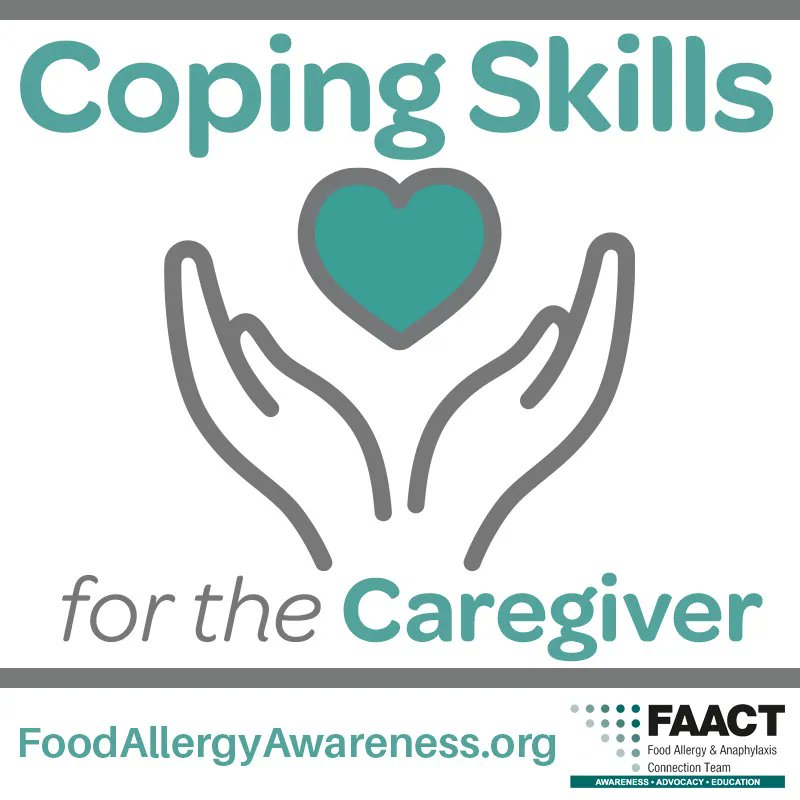 Coping Skills

for the Caregiver

FoodAllergyAwareness.org

FAACT
Food Allergy & Anaphylaxis Connection Team
AWARENESS • ADVOCACY • EDUCATION